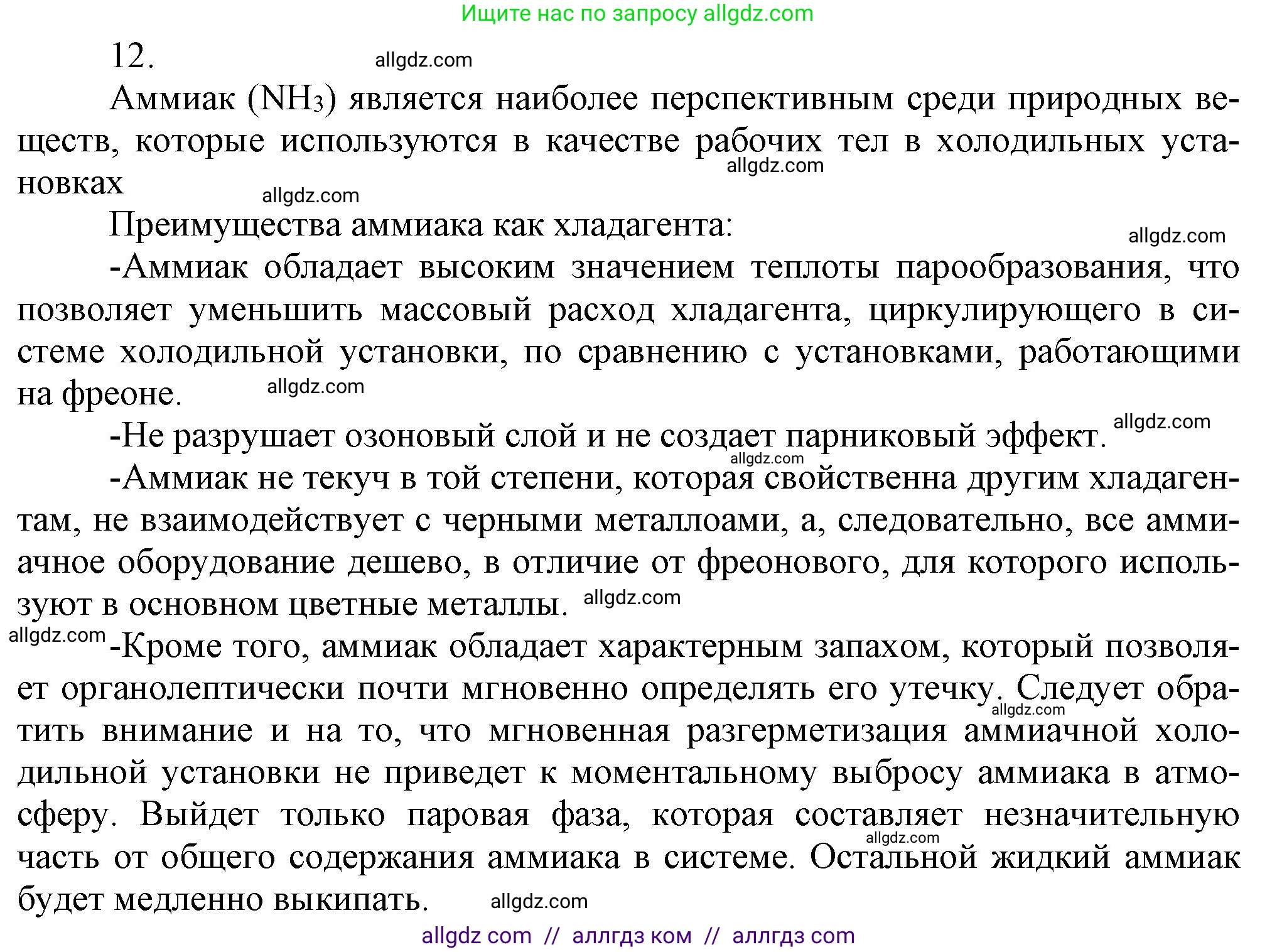 Ищите нас по запросу allgdz.com

12. allgdz.com

Аммиак ($NH_3$) является наиболее перспективным среди природных веществ, которые используются в качестве рабочих тел в холодильных установках allgdz.com

allgdz.com

Преимущества аммиака как хладагента: allgdz.com

-Аммиак обладает высоким значением теплоты парообразования, что позволяет уменьшить массовый расход хладагента, циркулирующего в системе холодильной установки, по сравнению с установками, работающими на фреоне. allgdz.com

-Не разрушает озоновый слой и не создает парниковый эффект. allgdz.com

allgdz.com

-Аммиак не текуч в той степени, которая свойственна другим хладагентам, не взаимодействует с черными металлоами, а, следовательно, все аммиачное оборудование дешево, в отличие от фреонового, для которого используют в основном цветные металлы. allgdz.com

allgdz.com -Кроме того, аммиак обладает характерным запахом, который позволяет органолептически почти мгновенно определять его утечку. Следует обратить внимание и на то, что мгновенная разгерметизация аммиачной холодильной установки не приведет к моментальному выбросу аммиака в атмосферу. Выйдет только паровая фаза, которая составляет незначительную часть от общего содержания аммиака в системе. Остальной жидкий аммиак будет медленно выкипать. allgdz.com

allgdz.com allgdz.com

allgdz com // аллгдз ком // аллгдз com